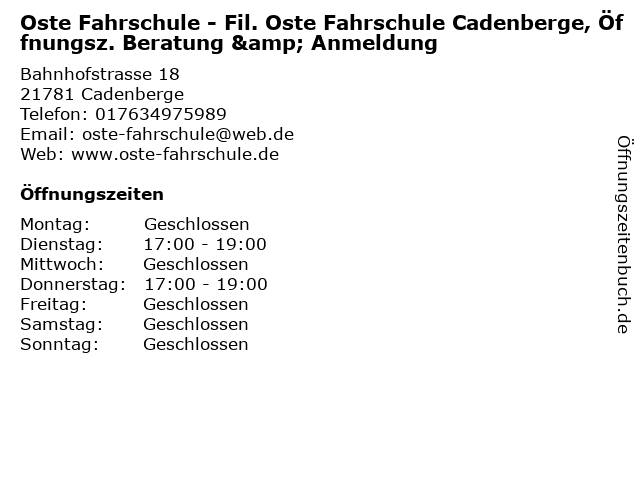 Oste Fahrschule - Fil. Oste Fahrschule Cadenberge, Öffnungsz. Beratung &amp; Anmeldung

Bahnhofstrasse 18
21781 Cadenberge
Telefon: 017634975989
Email: oste-fahrschule@web.de
Web: www.oste-fahrschule.de

Öffnungszeiten

Montag: Geschlossen
Dienstag: 17:00 - 19:00
Mittwoch: Geschlossen
Donnerstag: 17:00 - 19:00
Freitag: Geschlossen
Samstag: Geschlossen
Sonntag: Geschlossen

Öffnungszeitenbuch.de